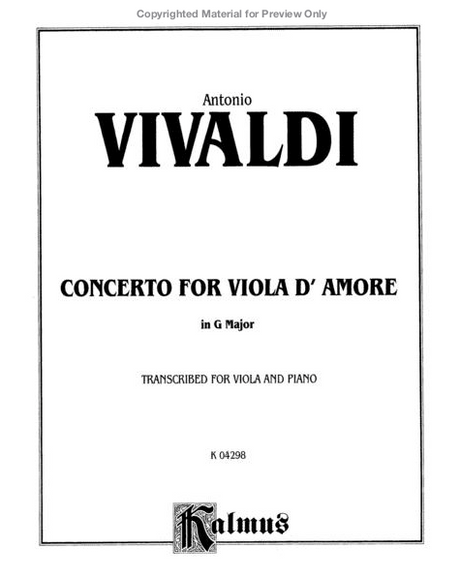 Copyrighted Material for Preview Only

Antonio
VIVALDI

CONCERTO FOR VIOLA D' AMORE

in G Major

TRANSCRIBED FOR VIOLA AND PIANO

K 04298

Kalmus